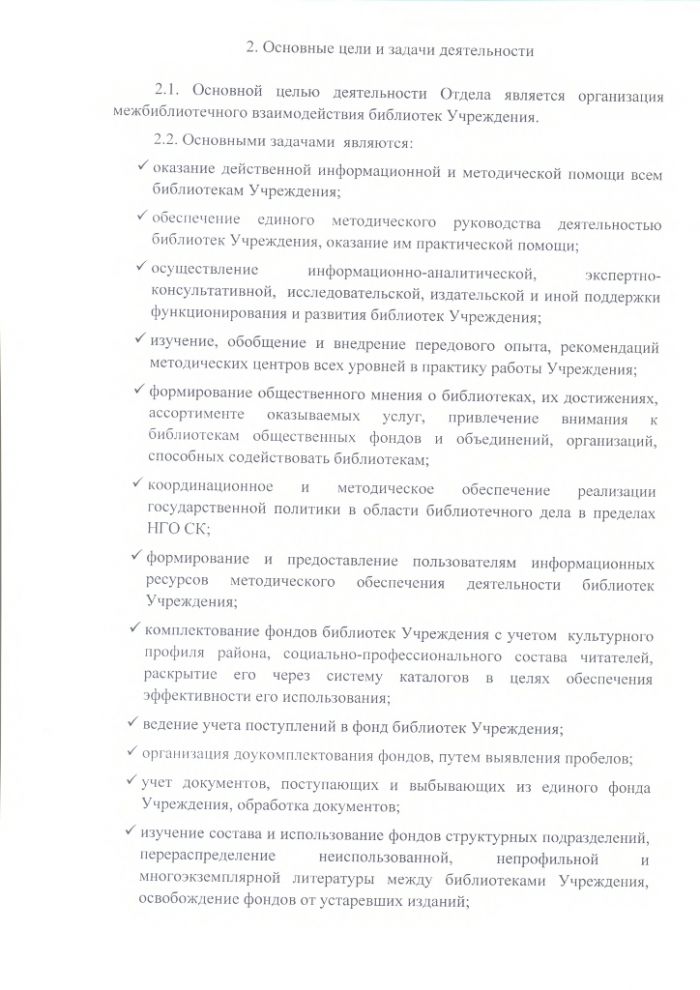 2. Основные цели и задачи деятельности

2.1. Основной целью деятельности Отдела является организация межбиблиотечного взаимодействия библиотек Учреждения.

2.2. Основными задачами являются:

✓ оказание действенной информационной и методической помощи всем библиотекам Учреждения;

✓ обеспечение единого методического руководства деятельностью библиотек Учреждения, оказание им практической помощи;

✓ осуществление информационно-аналитической, экспертно-консультативной, исследовательской, издательской и иной поддержки функционирования и развития библиотек Учреждения;

✓ изучение, обобщение и внедрение передового опыта, рекомендаций методических центров всех уровней в практику работы Учреждения;

✓ формирование общественного мнения о библиотеках, их достижениях, ассортименте оказываемых услуг, привлечение внимания к библиотекам общественных фондов и объединений, организаций, способных содействовать библиотекам;

✓ координационное и методическое обеспечение реализации государственной политики в области библиотечного дела в пределах НГО СК;

✓ формирование и предоставление пользователям информационных ресурсов методического обеспечения деятельности библиотек Учреждения;

✓ комплектование фондов библиотек Учреждения с учетом культурного профиля района, социально-профессионального состава читателей, раскрытие его через систему каталогов в целях обеспечения эффективности его использования;

✓ ведение учета поступлений в фонд библиотек Учреждения;

✓ организация доукомплектования фондов, путем выявления пробелов;

✓ учет документов, поступающих и выбывающих из единого фонда Учреждения, обработка документов;

✓ изучение состава и использование фондов структурных подразделений, перераспределение неиспользованной, непрофильной и многоэкземплярной литературы между библиотеками Учреждения, освобождение фондов от устаревших изданий;